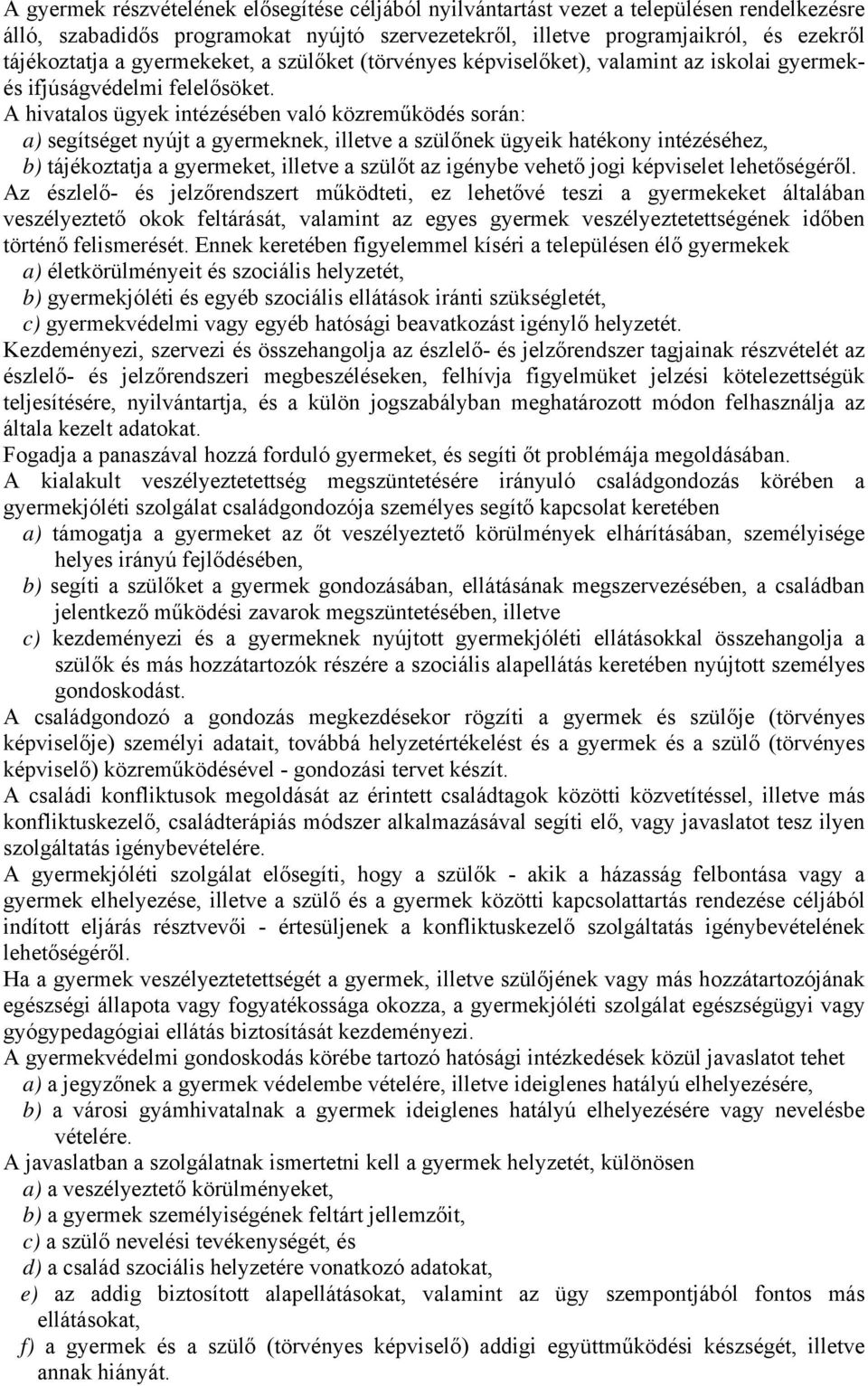 A gyermek részvételének elősegítése céljából nyilvántartást vezet a településen rendelkezésre álló, szabadidős programokat nyújtó szervezetekről, illetve programjaikról, és ezekről tájékoztatja a gyermekeket, a szülőket (törvényes képviselőket), valamint az iskolai gyermek- és ifjúságvédelmi felelősöket.
A hivatalos ügyek intézésében való közreműködés során:
a) segítséget nyújt a gyermeknek, illetve a szülőnek ügyeik hatékony intézéséhez,
b) tájékoztatja a gyermeket, illetve a szülőt az igénybe vehető jogi képviselet lehetőségéről.
Az észlelő- és jelzőrendszert működteti, ez lehetővé teszi a gyermekeket általában veszélyeztető okok feltárását, valamint az egyes gyermek veszélyeztetettségének időben történő felismerését. Ennek keretében figyelemmel kíséri a településen élő gyermekek
a) életkörülményeit és szociális helyzetét,
b) gyermekjóléti és egyéb szociális ellátások iránti szükségletét,
c) gyermekvédelmi vagy egyéb hatósági beavatkozást igénylő helyzetét.
Kezdeményezi, szervezi és összehangolja az észlelő- és jelzőrendszer tagjainak részvételét az észlelő- és jelzőrendszeri megbeszéléseken, felhívja figyelmüket jelzési kötelezettségük teljesítésére, nyilvántartja, és a külön jogszabályban meghatározott módon felhasználja az általa kezelt adatokat.
Fogadja a panaszával hozzá forduló gyermeket, és segíti őt problémája megoldásában.
A kialakult veszélyeztetettség megszüntetésére irányuló családgondozás körében a gyermekjóléti szolgálat családgondozója személyes segítő kapcsolat keretében
a) támogatja a gyermeket az őt veszélyeztető körülmények elhárításában, személyisége helyes irányú fejlődésében,
b) segíti a szülőket a gyermek gondozásában, ellátásának megszervezésében, a családban jelentkező működési zavarok megszüntetésében, illetve
c) kezdeményezi és a gyermeknek nyújtott gyermekjóléti ellátásokkal összehangolja a szülők és más hozzátartozók részére a szociális alapellátás keretében nyújtott személyes gondoskodást.
A családgondozó a gondozás megkezdésekor rögzíti a gyermek és szülője (törvényes képviselője) személyi adatait, továbbá helyzetértékelést és a gyermek és a szülő (törvényes képviselő) közreműködésével - gondozási tervet készít.
A családi konfliktusok megoldását az érintett családtagok közötti közvetítéssel, illetve más konfliktuskezelő, családterápiás módszer alkalmazásával segíti elő, vagy javaslatot tesz ilyen szolgáltatás igénybevételére.
A gyermekjóléti szolgálat elősegíti, hogy a szülők - akik a házasság felbontása vagy a gyermek elhelyezése, illetve a szülő és a gyermek közötti kapcsolattartás rendezése céljából indított eljárás résztvevői - értesüljenek a konfliktuskezelő szolgáltatás igénybevételének lehetőségéről.
Ha a gyermek veszélyeztetettségét a gyermek, illetve szülőjének vagy más hozzátartozójának egészségi állapota vagy fogyatékossága okozza, a gyermekjóléti szolgálat egészségügyi vagy gyógypedagógiai ellátás biztosítását kezdeményezi.
A gyermekvédelmi gondoskodás körébe tartozó hatósági intézkedések közül javaslatot tehet
a) a jegyzőnek a gyermek védelembe vételére, illetve ideiglenes hatályú elhelyezésére,
b) a városi gyámhivatalnak a gyermek ideiglenes hatályú elhelyezésére vagy nevelésbe vételére.
A javaslatban a szolgálatnak ismertetni kell a gyermek helyzetét, különösen
a) a veszélyeztető körülményeket,
b) a gyermek személyiségének feltárt jellemzőit,
c) a szülő nevelési tevékenységét, és
d) a család szociális helyzetére vonatkozó adatokat,
e) az addig biztosított alapellátásokat, valamint az ügy szempontjából fontos más ellátásokat,
f) a gyermek és a szülő (törvényes képviselő) addigi együttműködési készségét, illetve annak hiányát.